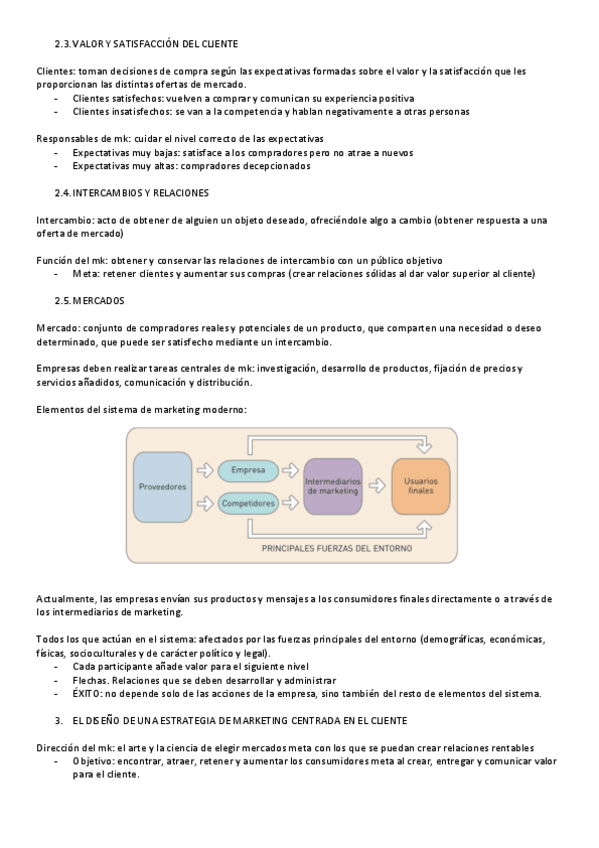 2.3. VALOR Y SATISFACCIÓN DEL CLIENTE

Clientes: toman decisiones de compra según las expectativas formadas sobre el valor y la satisfacción que les proporcionan las distintas ofertas de mercado.
- Clientes satisfechos: vuelven a comprar y comunican su experiencia positiva
- Clientes insatisfechos: se van a la competencia y hablan negativamente a otras personas

Responsables de mk: cuidar el nivel correcto de las expectativas
- Expectativas muy bajas: satisface a los compradores pero no atrae a nuevos
- Expectativas muy altas: compradores decepcionados

2.4. INTERCAMBIOS Y RELACIONES

Intercambio: acto de obtener de alguien un objeto deseado, ofreciéndole algo a cambio (obtener respuesta a una oferta de mercado)

Función del mk: obtener y conservar las relaciones de intercambio con un público objetivo
- Meta: retener clientes y aumentar sus compras (crear relaciones sólidas al dar valor superior al cliente)

2.5. MERCADOS

Mercado: conjunto de compradores reales y potenciales de un producto, que comparten una necesidad o deseo determinado, que puede ser satisfecho mediante un intercambio.

Empresas deben realizar tareas centrales de mk: investigación, desarrollo de productos, fijación de precios y servicios añadidos, comunicación y distribución.

Elementos del sistema de marketing moderno:

Proveedores
Empresa
Competidores
Intermediarios de marketing
Usuarios finales
PRINCIPALES FUERZAS DEL ENTORNO

Actualmente, las empresas envían sus productos y mensajes a los consumidores finales directamente o a través de los intermediarios de marketing.

Todos los que actúan en el sistema: afectados por las fuerzas principales del entorno (demográficas, económicas, físicas, socioculturales y de carácter político y legal).
- Cada participante añade valor para el siguiente nivel
- Flechas. Relaciones que se deben desarrollar y administrar
- ÉXITO: no depende solo de las acciones de la empresa, sino también del resto de elementos del sistema.

3. EL DISEÑO DE UNA ESTRATEGIA DE MARKETING CENTRADA EN EL CLIENTE

Dirección del mk: el arte y la ciencia de elegir mercados meta con los que se puedan crear relaciones rentables
- Objetivo: encontrar, atraer, retener y aumentar los consumidores meta al crear, entregar y comunicar valor para el cliente.